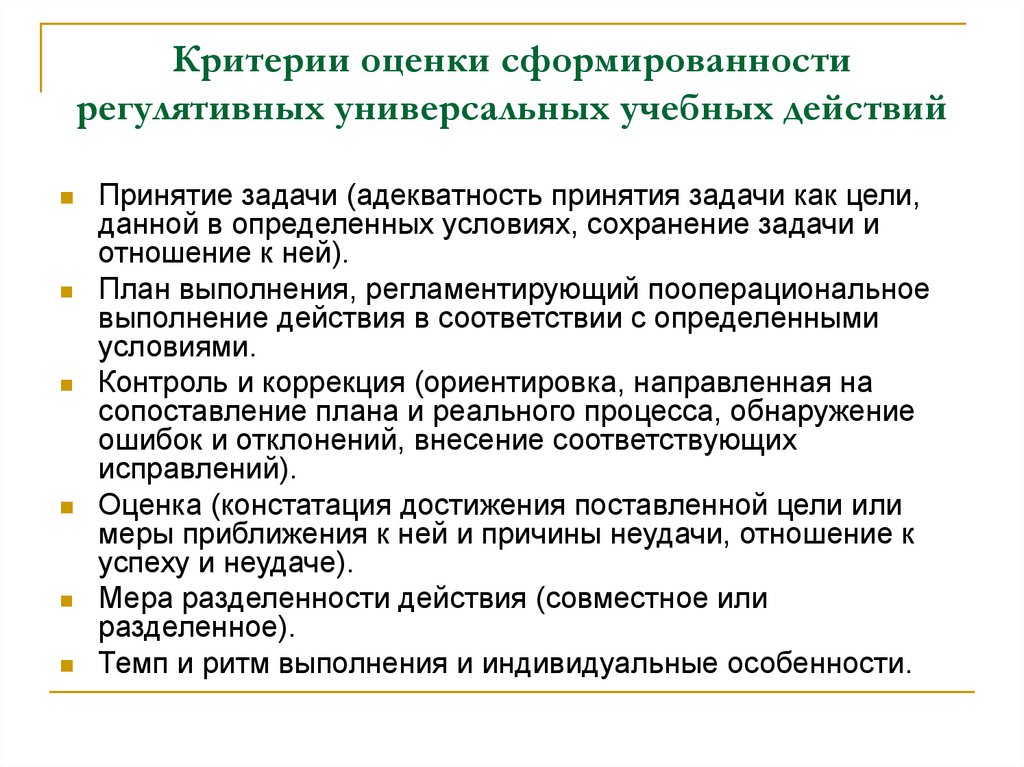 Критерии оценки сформированности регулятивных универсальных учебных действий

- Принятие задачи (адекватность принятия задачи как цели, данной в определенных условиях, сохранение задачи и отношение к ней).
- План выполнения, регламентирующий пооперациональное выполнение действия в соответствии с определенными условиями.
- Контроль и коррекция (ориентировка, направленная на сопоставление плана и реального процесса, обнаружение ошибок и отклонений, внесение соответствующих исправлений).
- Оценка (констатация достижения поставленной цели или меры приближения к ней и причины неудачи, отношение к успеху и неудаче).
- Мера разделенности действия (совместное или разделенное).
- Темп и ритм выполнения и индивидуальные особенности.